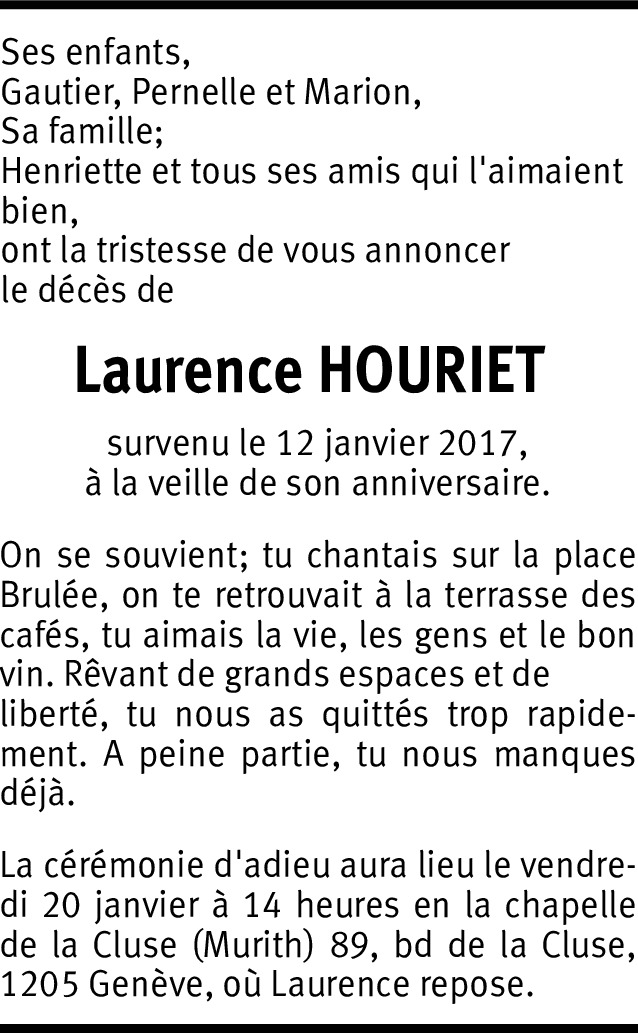 Ses enfants,
Gautier, Pernelle et Marion,
Sa famille;
Henriette et tous ses amis qui l'aimaient bien,
ont la tristesse de vous annoncer
le décès de

Laurence HOURIET

survenu le 12 janvier 2017,
à la veille de son anniversaire.

On se souvient; tu chantais sur la place Brulée, on te retrouvait à la terrasse des cafés, tu aimais la vie, les gens et le bon vin. Rêvant de grands espaces et de liberté, tu nous as quittés trop rapidement. A peine partie, tu nous manques déjà.

La cérémonie d'adieu aura lieu le vendredi 20 janvier à 14 heures en la chapelle de la Cluse (Murith) 89, bd de la Cluse, 1205 Genève, où Laurence repose.